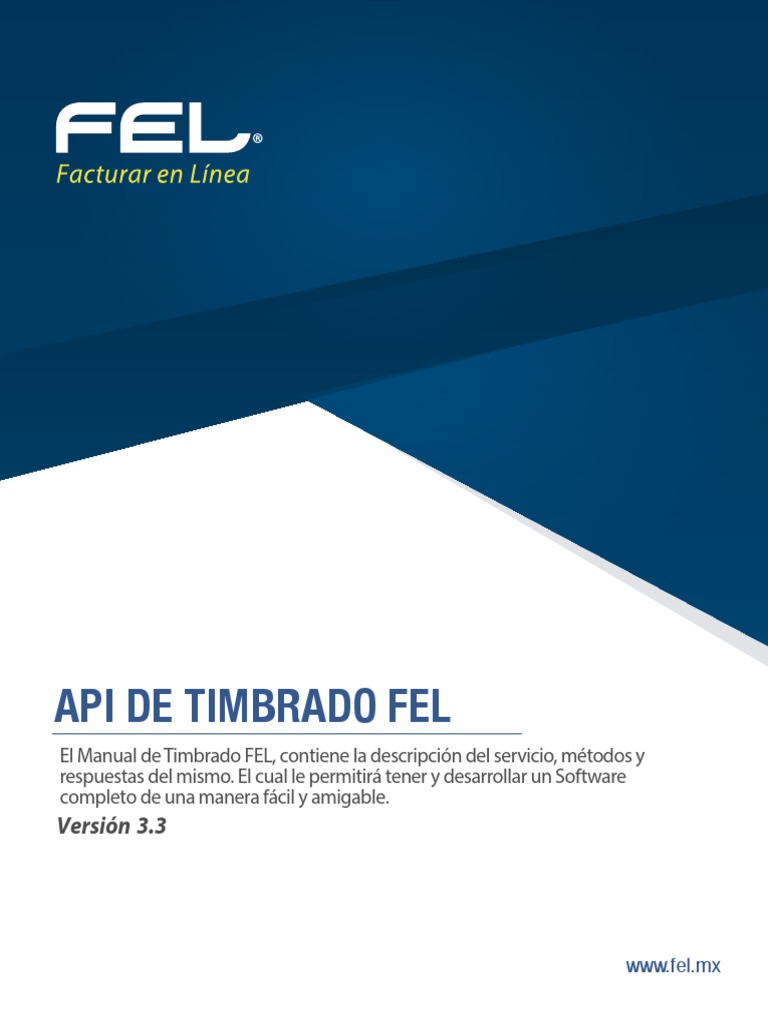 FEL®
Facturar en Línea

API DE TIMBRADO FEL

El Manual de Timbrado FEL, contiene la descripción del servicio, métodos y respuestas del mismo. El cual le permitirá tener y desarrollar un Software completo de una manera fácil y amigable.

Versión 3.3

www.fel.mx